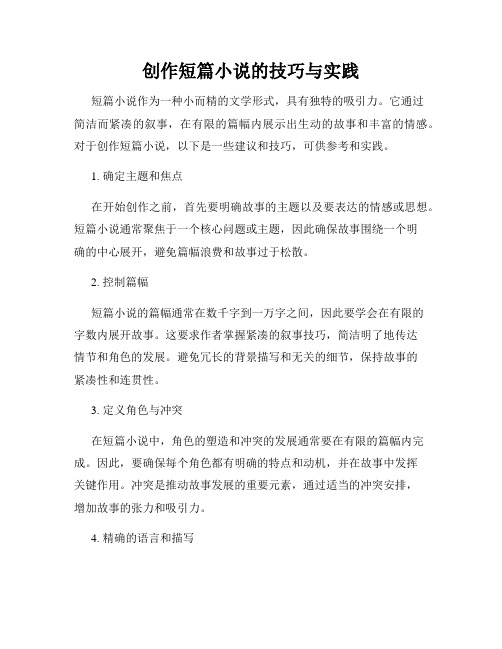 创作短篇小说的技巧与实践

短篇小说作为一种小而精的文学形式，具有独特的吸引力。它通过简洁而紧凑的叙事，在有限的篇幅内展示出生动的故事和丰富的情感。对于创作短篇小说，以下是一些建议和技巧，可供参考和实践。

1. 确定主题和焦点

在开始创作之前，首先要明确故事的主题以及要表达的情感或思想。短篇小说通常聚焦于一个核心问题或主题，因此确保故事围绕一个明确的中心展开，避免篇幅浪费和故事过于松散。

2. 控制篇幅

短篇小说的篇幅通常在数千字到一万字之间，因此要学会在有限的字数内展开故事。这要求作者掌握紧凑的叙事技巧，简洁明了地传达情节和角色的发展。避免冗长的背景描写和无关的细节，保持故事的紧凑性和连贯性。

3. 定义角色与冲突

在短篇小说中，角色的塑造和冲突的发展通常要在有限的篇幅内完成。因此，要确保每个角色都有明确的特点和动机，并在故事中发挥关键作用。冲突是推动故事发展的重要元素，通过适当的冲突安排，增加故事的张力和吸引力。

4. 精确的语言和描写